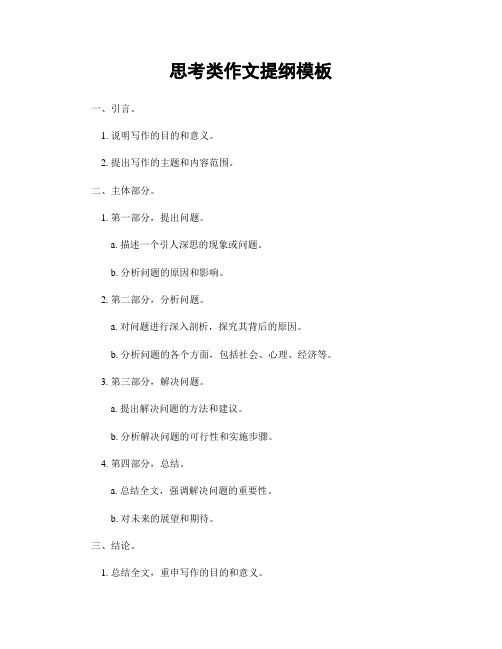 思考类作文提纲模板

一、引言。

1. 说明写作的目的和意义。

2. 提出写作的主题和内容范围。

二、主体部分。

1. 第一部分，提出问题。

a. 描述一个引人深思的现象或问题。

b. 分析问题的原因和影响。

2. 第二部分，分析问题。

a. 对问题进行深入剖析，探究其背后的原因。

b. 分析问题的各个方面，包括社会、心理、经济等。

3. 第三部分，解决问题。

a. 提出解决问题的方法和建议。

b. 分析解决问题的可行性和实施步骤。

4. 第四部分，总结。

a. 总结全文，强调解决问题的重要性。

b. 对未来的展望和期待。

三、结论。

1. 总结全文，重申写作的目的和意义。